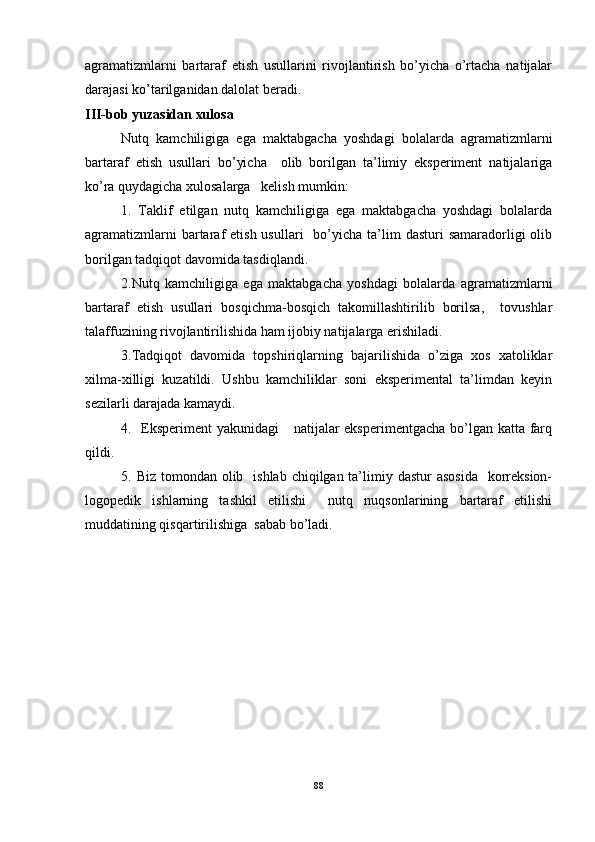 agramatizmlarni bartaraf etish usullarini rivojlantirish bo’yicha o’rtacha natijalar darajasi ko’tarilganidan dalolat beradi.

III-bob yuzasidan xulosa

Nutq kamchiligiga ega maktabgacha yoshdagi bolalarda agramatizmlarni bartaraf etish usullari bo’yicha olib borilgan ta’limiy eksperiment natijalariga ko’ra quydagicha xulosalarga kelish mumkin:

1. Taklif etilgan nutq kamchiligiga ega maktabgacha yoshdagi bolalarda agramatizmlarni bartaraf etish usullari bo’yicha ta’lim dasturi samaradorligi olib borilgan tadqiqot davomida tasdiqlandi.

2.Nutq kamchiligiga ega maktabgacha yoshdagi bolalarda agramatizmlarni bartaraf etish usullari bosqichma-bosqich takomillashtirilib borilsa, tovushlar talaffuzining rivojlantirilishida ham ijobiy natijalarga erishiladi.

3.Tadqiqot davomida topshiriqlarning bajarilishida o’ziga xos xatoliklar xilma-xilligi kuzatildi. Ushbu kamchiliklar soni eksperimental ta’limdan keyin sezilarli darajada kamaydi.

4. Eksperiment yakunidagi natijalar eksperimentgacha bo’lgan katta farq qildi.

5. Biz tomondan olib ishlab chiqilgan ta’limiy dastur asosida korreksion-logopedik ishlarning tashkil etilishi nutq nuqsonlarining bartaraf etilishi muddatining qisqartirilishiga sabab bo’ladi.

88